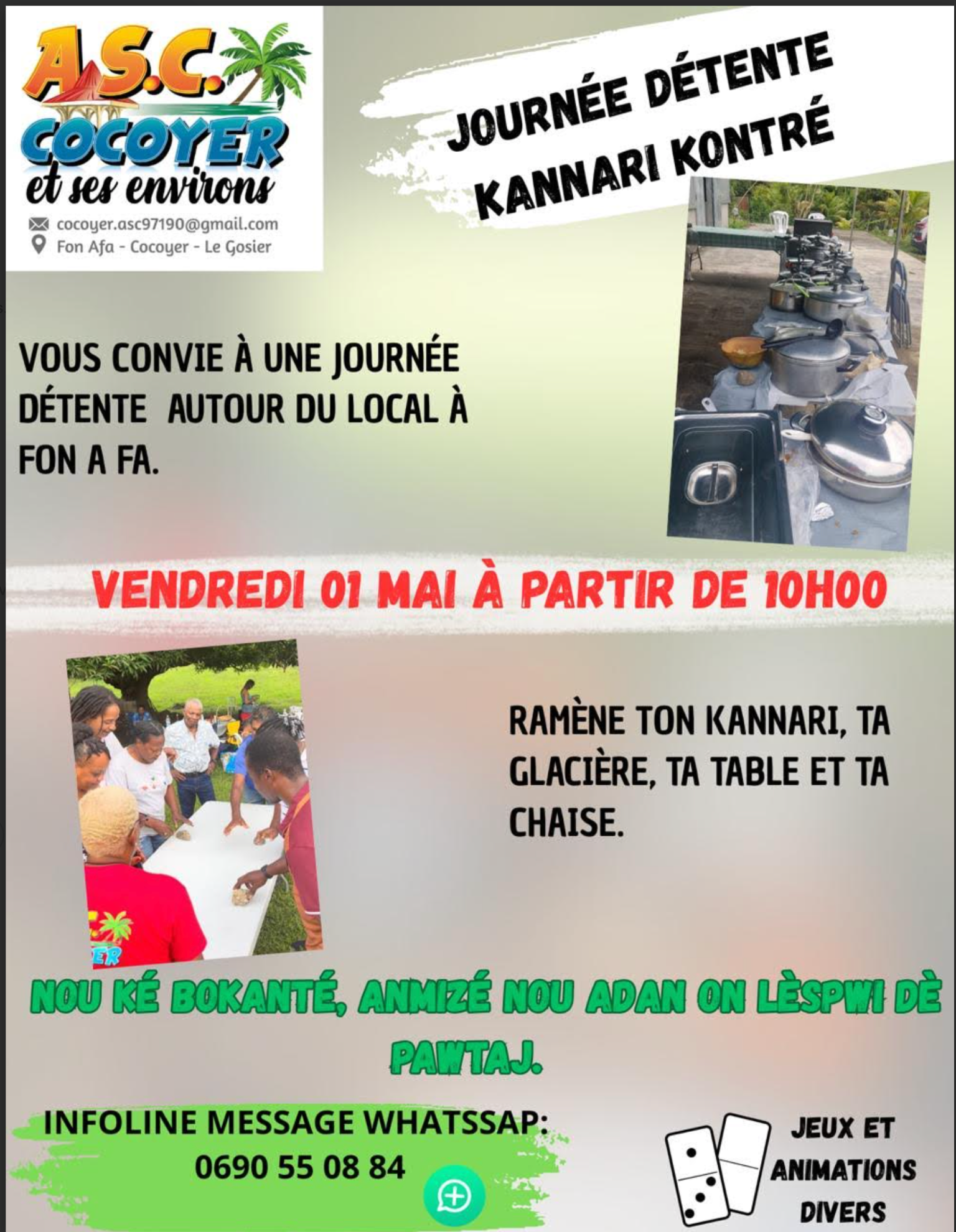 A.S.C.
COCOYER
et ses environs
cocoyer.asc97190@gmail.com
Fon Afa - Cocoyer - Le Gosier

JOURNÉE DÉTENTE
KANNARI KONTRÉ

VOUS CONVIE À UNE JOURNÉE DÉTENTE AUTOUR DU LOCAL À FON A FA.

VENDREDI 01 MAI À PARTIR DE 10H00

RAMÈNE TON KANNARI, TA GLACIÈRE, TA TABLE ET TA CHAISE.

NOU KÉ BOKANTÉ, ANMIZÉ NOU ADAN ON LÈSPWI DÈ PAWTAJ.

INFOLINE MESSAGE WHATSSAP:
0690 55 08 84

JEUX ET
ANIMATIONS
DIVERS